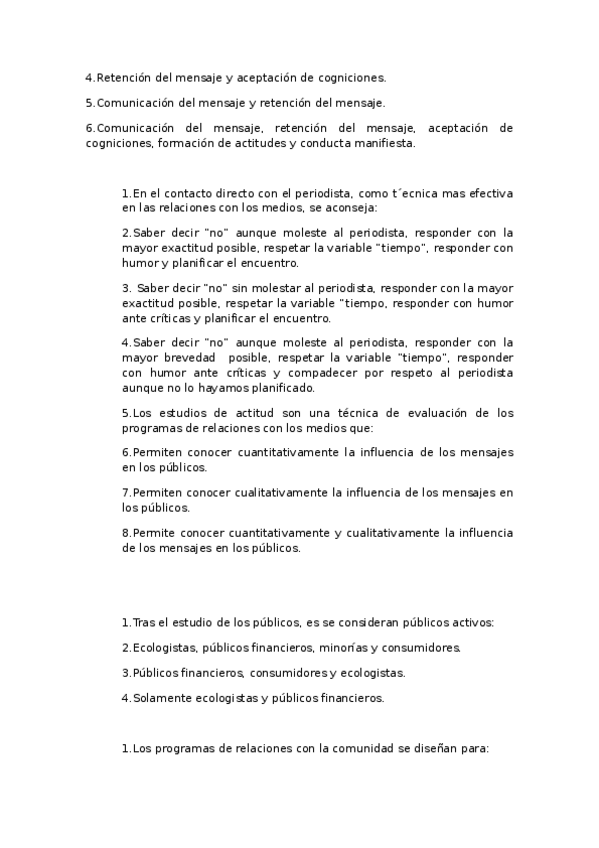 4.Retención del mensaje y aceptación de cogniciones.

5.Comunicación del mensaje y retención del mensaje.

6.Comunicación del mensaje, retención del mensaje, aceptación de cogniciones, formación de actitudes y conducta manifiesta.

1.En el contacto directo con el periodista, como t´ecnica mas efectiva en las relaciones con los medios, se aconseja:

2.Saber decir "no" aunque moleste al periodista, responder con la mayor exactitud posible, respetar la variable "tiempo", responder con humor y planificar el encuentro.

3. Saber decir "no" sin molestar al periodista, responder con la mayor exactitud posible, respetar la variable "tiempo, responder con humor ante críticas y planificar el encuentro.

4.Saber decir "no" aunque moleste al periodista, responder con la mayor brevedad posible, respetar la variable "tiempo", responder con humor ante críticas y compadecer por respeto al periodista aunque no lo hayamos planificado.

5.Los estudios de actitud son una técnica de evaluación de los programas de relaciones con los medios que:

6.Permiten conocer cuantitativamente la influencia de los mensajes en los públicos.

7.Permiten conocer cualitativamente la influencia de los mensajes en los públicos.

8.Permite conocer cuantitativamente y cualitativamente la influencia de los mensajes en los públicos.

1.Tras el estudio de los públicos, es se consideran públicos activos:

2.Ecologistas, públicos financieros, minorías y consumidores.

3.Públicos financieros, consumidores y ecologistas.

4.Solamente ecologistas y públicos financieros.

1.Los programas de relaciones con la comunidad se diseñan para: